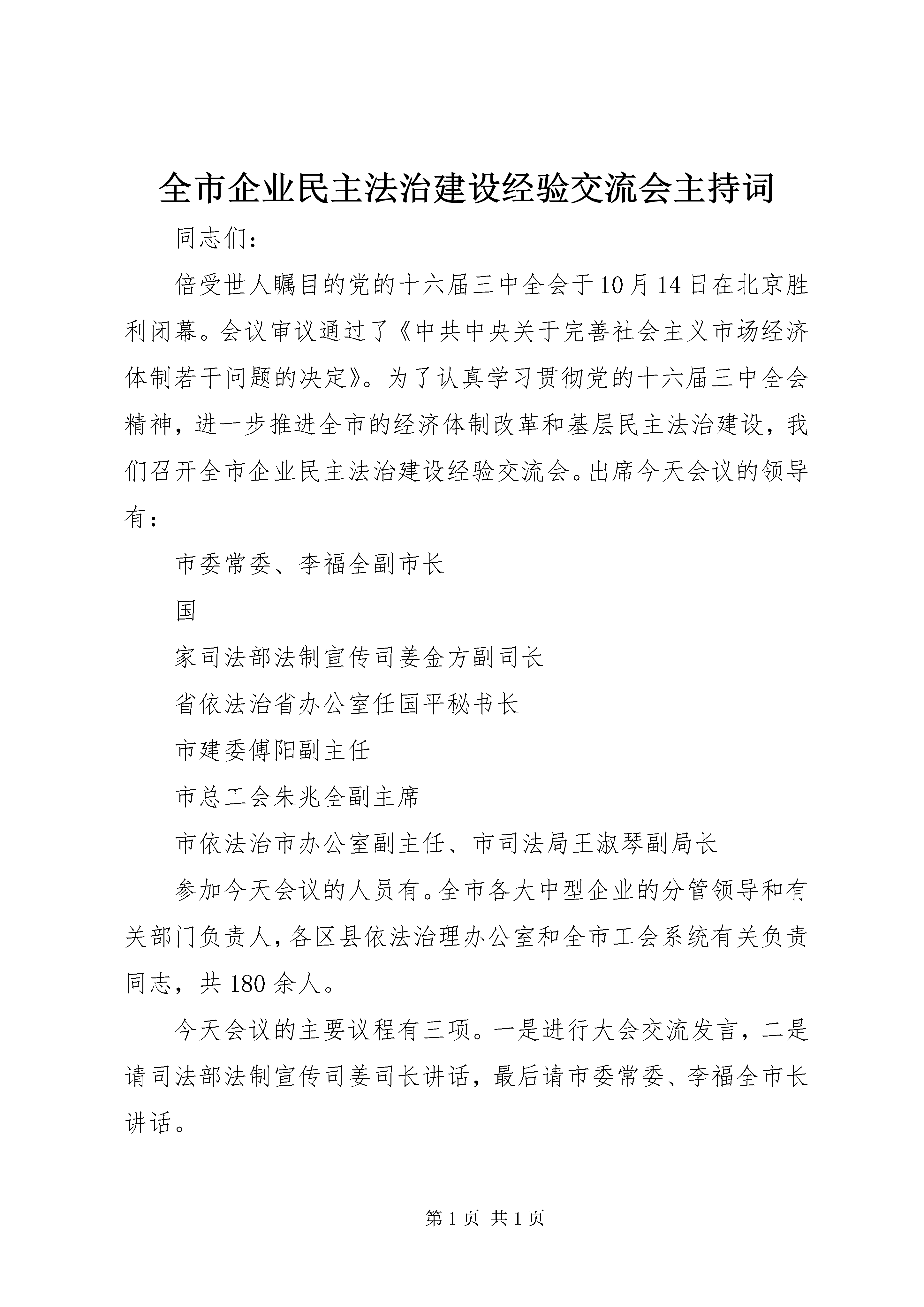 全市企业民主法治建设经验交流会主持词

同志们：

倍受世人瞩目的党的十六届三中全会于10月14日在北京胜利闭幕。会议审议通过了《中共中央关于完善社会主义市场经济体制若干问题的决定》。为了认真学习贯彻党的十六届三中全会精神，进一步推进全市的经济体制改革和基层民主法治建设，我们召开全市企业民主法治建设经验交流会。出席今天会议的领导有：

市委常委、李福全副市长

国

家司法部法制宣传司姜金方副司长

省依法治省办公室任国平秘书长

市建委傅阳副主任

市总工会朱兆全副主席

市依法治市办公室副主任、市司法局王淑琴副局长

参加今天会议的人员有。全市各大中型企业的分管领导和有关部门负责人，各区县依法治理办公室和全市工会系统有关负责同志，共180余人。

今天会议的主要议程有三项。一是进行大会交流发言，二是请司法部法制宣传司姜司长讲话，最后请市委常委、李福全市长讲话。

第1页 共1页